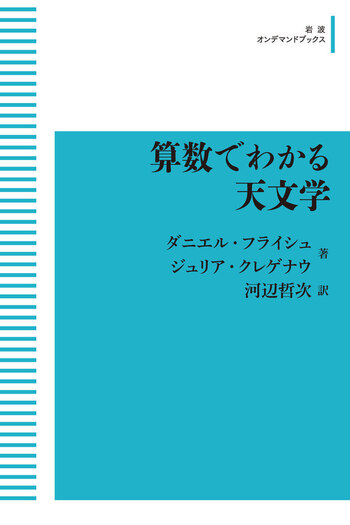 岩波
オンデマンドブックス

算数でわかる
天文学

ダニエル・フライシュ
ジュリア・クレゲナウ 著
河辺哲次 訳